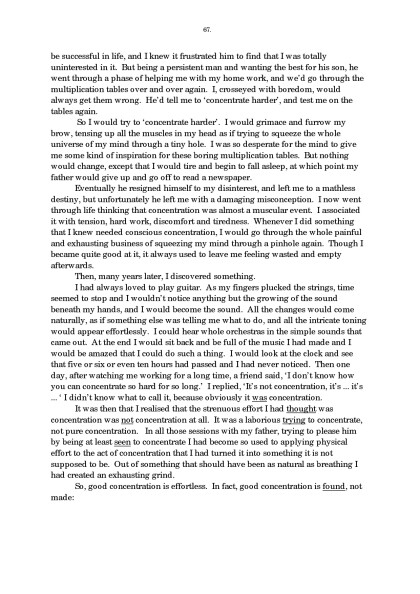 67.

be successful in life, and I knew it frustrated him to find that I was totally uninterested in it. But being a persistent man and wanting the best for his son, he went through a phase of helping me with my home work, and we'd go through the multiplication tables over and over again. I, crosseyed with boredom, would always get them wrong. He'd tell me to 'concentrate harder', and test me on the tables again.

So I would try to 'concentrate harder'. I would grimace and furrow my brow, tensing up all the muscles in my head as if trying to squeeze the whole universe of my mind through a tiny hole. I was so desperate for the mind to give me some kind of inspiration for these boring multiplication tables. But nothing would change, except that I would tire and begin to fall asleep, at which point my father would give up and go off to read a newspaper.

Eventually he resigned himself to my disinterest, and left me to a mathless destiny, but unfortunately he left me with a damaging misconception. I now went through life thinking that concentration was almost a muscular event. I associated it with tension, hard work, discomfort and tiredness. Whenever I did something that I knew needed conscious concentration, I would go through the whole painful and exhausting business of squeezing my mind through a pinhole again. Though I became quite good at it, it always used to leave me feeling wasted and empty afterwards.

Then, many years later, I discovered something.

I had always loved to play guitar. As my fingers plucked the strings, time seemed to stop and I wouldn't notice anything but the growing of the sound beneath my hands, and I would become the sound. All the changes would come naturally, as if something else was telling me what to do, and all the intricate toning would appear effortlessly. I could hear whole orchestras in the simple sounds that came out. At the end I would sit back and be full of the music I had made and I would be amazed that I could do such a thing. I would look at the clock and see that five or six or even ten hours had passed and I had never noticed. Then one day, after watching me working for a long time, a friend said, 'I don't know how you can concentrate so hard for so long.' I replied, 'It's not concentration, it's ... it's ... ' I didn't know what to call it, because obviously it was concentration.

It was then that I realised that the strenuous effort I had thought was concentration was not concentration at all. It was a laborious trying to concentrate, not pure concentration. In all those sessions with my father, trying to please him by being at least seen to concentrate I had become so used to applying physical effort to the act of concentration that I had turned it into something it is not supposed to be. Out of something that should have been as natural as breathing I had created an exhausting grind.

So, good concentration is effortless. In fact, good concentration is found, not made: